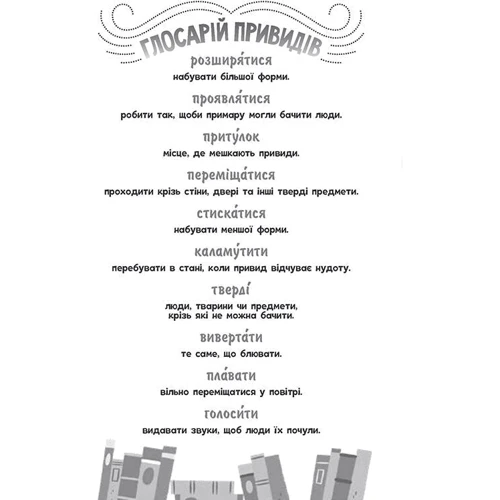 ГЛОСАРІЙ ПРИВИДІВ

розширя́тися
набувати більшої форми.

проявля́тися
робити так, щоби примару могли бачити люди.

приту́лок
місце, де мешкають привиди.

переміща́тися
проходити крізь стіни, двері та інші тверді предмети.

стиска́тися
набувати меншої форми.

каламу́тити
перебувати в стані, коли привид відчуває нудоту.

тверді́
люди, тварини чи предмети, крізь які не можна бачити.

виверта́ти
те саме, що блювати.

пла́вати
вільно переміщатися у повітрі.

голоси́ти
видавати звуки, щоб люди їх почули.